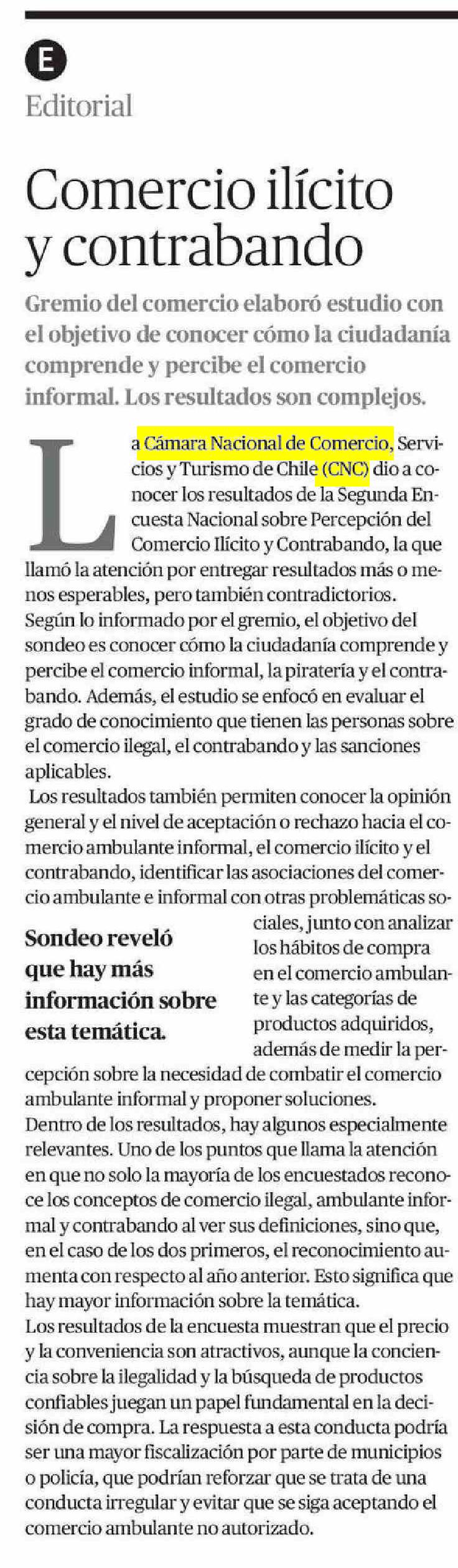 E

Editorial

Comercio ilícito y contrabando

Gremio del comercio elaboró estudio con el objetivo de conocer cómo la ciudadanía comprende y percibe el comercio informal. Los resultados son complejos.

La Cámara Nacional de Comercio, Servicios y Turismo de Chile (CNC) dio a conocer los resultados de la Segunda Encuesta Nacional sobre Percepción del Comercio Ilícito y Contrabando, la que llamó la atención por entregar resultados más o menos esperables, pero también contradictorios.

Según lo informado por el gremio, el objetivo del sondeo es conocer cómo la ciudadanía comprende y percibe el comercio informal, la piratería y el contrabando. Además, el estudio se enfocó en evaluar el grado de conocimiento que tienen las personas sobre el comercio ilegal, el contrabando y las sanciones aplicables.

Los resultados también permiten conocer la opinión general y el nivel de aceptación o rechazo hacia el comercio ambulante informal, el comercio ilícito y el contrabando, identificar las asociaciones del comercio ambulante e informal con otras problemáticas sociales, junto con analizar los hábitos de compra en el comercio ambulante y las categorías de productos adquiridos, además de medir la percepción sobre la necesidad de combatir el comercio ambulante informal y proponer soluciones.

Sondeo reveló que hay más información sobre esta temática.

Dentro de los resultados, hay algunos especialmente relevantes. Uno de los puntos que llama la atención en que no solo la mayoría de los encuestados reconoce los conceptos de comercio ilegal, ambulante informal y contrabando al ver sus definiciones, sino que, en el caso de los dos primeros, el reconocimiento aumenta con respecto al año anterior. Esto significa que hay mayor información sobre la temática.

Los resultados de la encuesta muestran que el precio y la conveniencia son atractivos, aunque la conciencia sobre la ilegalidad y la búsqueda de productos confiables juegan un papel fundamental en la decisión de compra. La respuesta a esta conducta podría ser una mayor fiscalización por parte de municipios o policía, que podrían reforzar que se trata de una conducta irregular y evitar que se siga aceptando el comercio ambulante no autorizado.